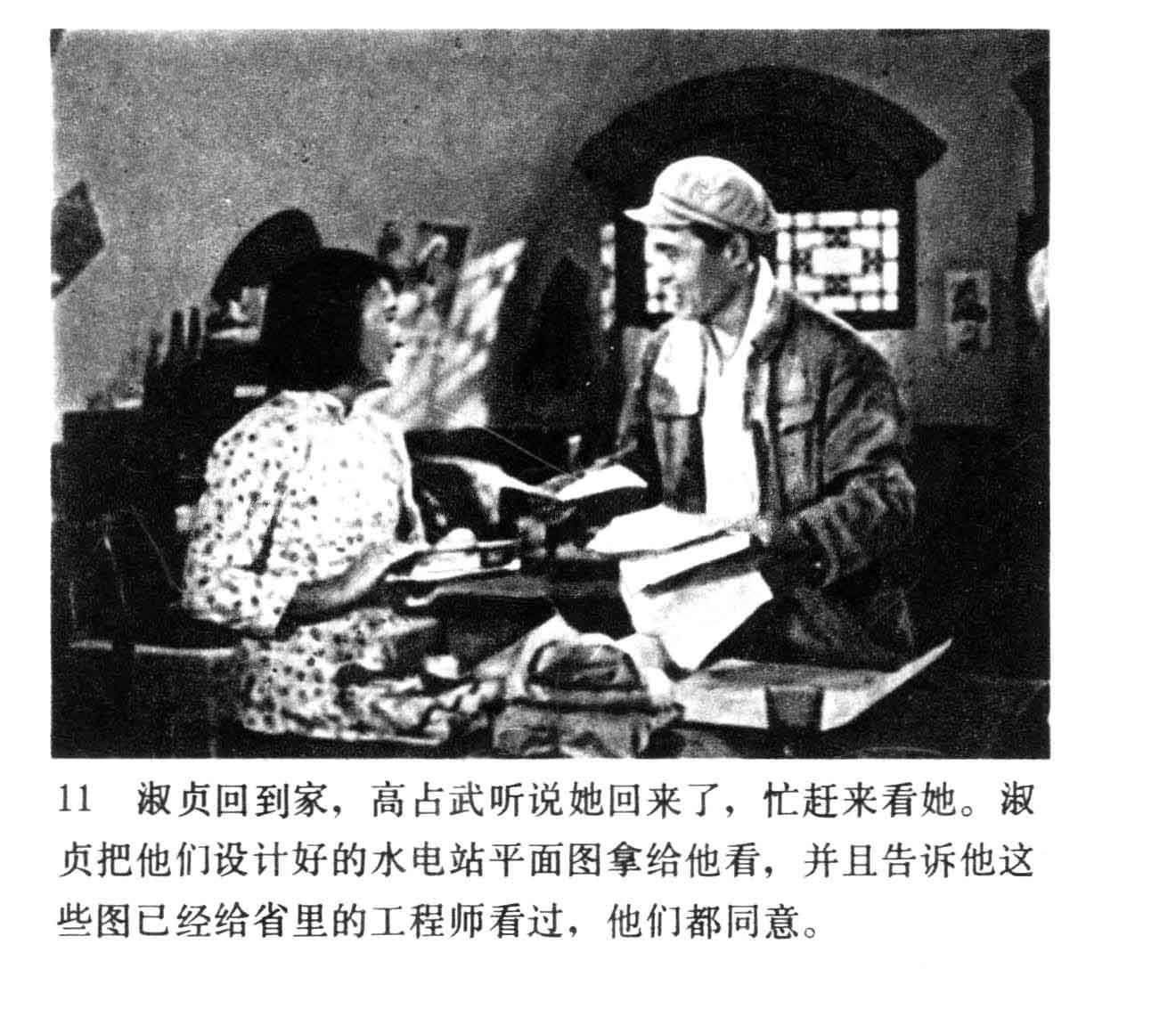 11 淑贞回到家，高占武听说她回来了，忙赶来看她。淑贞把他们设计好的水电站平面图拿给他看，并且告诉他这些图已经给省里的工程师看过，他们都同意。